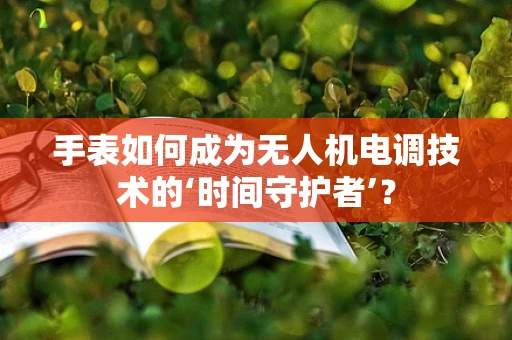 手表如何成为无人机电调技术的‘时间守护者’?